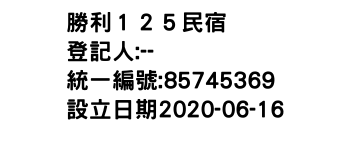 勝利１２５民宿
登記人:--
統一編號:85745369
設立日期2020-06-16